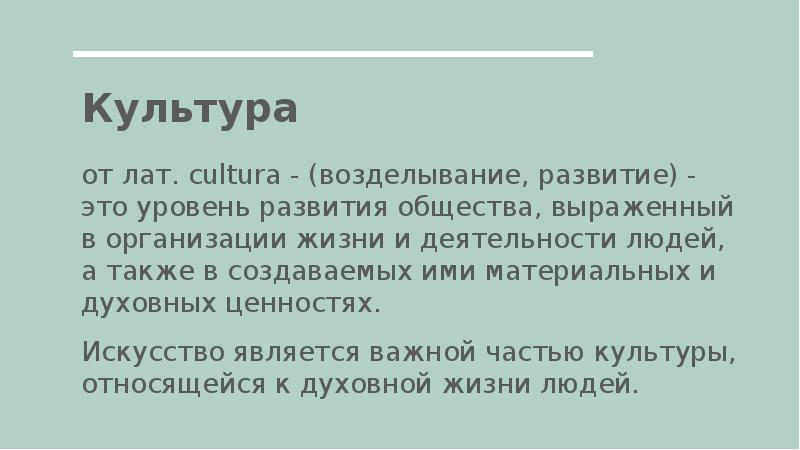 Культура

от лат. cultura - (возделывание, развитие) - это уровень развития общества, выраженный в организации жизни и деятельности людей, а также в создаваемых ими материальных и духовных ценностях.

Искусство является важной частью культуры, относящейся к духовной жизни людей.